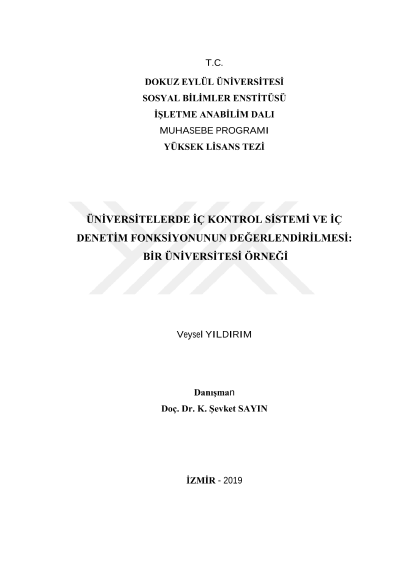 T.C.
DOKUZ EYLÜL ÜNİVERSİTESİ
SOSYAL BİLİMLER ENSTİTÜSÜ
İŞLETME ANABİLİM DALI
MUHASEBE PROGRAMI
YÜKSEK LİSANS TEZİ

ÜNİVERSİTELERDE İÇ KONTROL SİSTEMİ VE İÇ DENETİM FONKSİYONUNUN DEĞERLENDİRİLMESİ: BİR ÜNİVERSİTESİ ÖRNEĞİ

Veysel YILDIRIM

Danışman
Doç. Dr. K. Şevket SAYIN

İZMİR - 2019